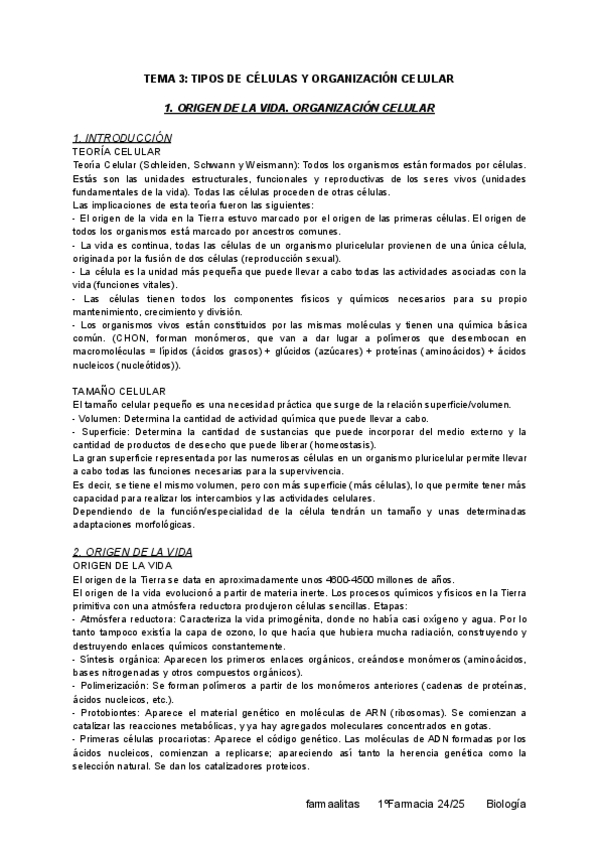 TEMA 3: TIPOS DE CÉLULAS Y ORGANIZACIÓN CELULAR

1. ORIGEN DE LA VIDA. ORGANIZACIÓN CELULAR

1. INTRODUCCIÓN
TEORÍA CELULAR
Teoría Celular (Schleiden, Schwann y Weismann): Todos los organismos están formados por células. Estás son las unidades estructurales, funcionales y reproductivas de los seres vivos (unidades fundamentales de la vida). Todas las células proceden de otras células.
Las implicaciones de esta teoría fueron las siguientes:
- El origen de la vida en la Tierra estuvo marcado por el origen de las primeras células. El origen de todos los organismos está marcado por ancestros comunes.
- La vida es continua, todas las células de un organismo pluricelular provienen de una única célula, originada por la fusión de dos células (reproducción sexual).
- La célula es la unidad más pequeña que puede llevar a cabo todas las actividades asociadas con la vida (funciones vitales).
- Las células tienen todos los componentes físicos y químicos necesarios para su propio mantenimiento, crecimiento y división.
- Los organismos vivos están constituidos por las mismas moléculas y tienen una química básica común. (CHON, forman monómeros, que van a dar lugar a polímeros que desembocan en macromoléculas = lípidos (ácidos grasos) + glúcidos (azúcares) + proteínas (aminoácidos) + ácidos nucleicos (nucleótidos)).

TAMAÑO CELULAR
El tamaño celular pequeño es una necesidad práctica que surge de la relación superficie/volumen.
- Volumen: Determina la cantidad de actividad química que puede llevar a cabo.
- Superficie: Determina la cantidad de sustancias que puede incorporar del medio externo y la cantidad de productos de desecho que puede liberar (homeostasis).
La gran superficie representada por las numerosas células en un organismo pluricelular permite llevar a cabo todas las funciones necesarias para la supervivencia.
Es decir, se tiene el mismo volumen, pero con más superficie (más células), lo que permite tener más capacidad para realizar los intercambios y las actividades celulares.
Dependiendo de la función/especialidad de la célula tendrán un tamaño y unas determinadas adaptaciones morfológicas.

2. ORIGEN DE LA VIDA
ORIGEN DE LA VIDA
El origen de la Tierra se data en aproximadamente unos 4600-4500 millones de años.
El origen de la vida evolucionó a partir de materia inerte. Los procesos químicos y físicos en la Tierra primitiva con una atmósfera reductora produjeron células sencillas. Etapas:
- Atmósfera reductora: Caracteriza la vida primogénita, donde no había casi oxígeno y agua. Por lo tanto tampoco existía la capa de ozono, lo que hacía que hubiera mucha radiación, construyendo y destruyendo enlaces químicos constantemente.
- Síntesis orgánica: Aparecen los primeros enlaces orgánicos, creándose monómeros (aminoácidos, bases nitrogenadas y otros compuestos orgánicos).
- Polimerización: Se forman polímeros a partir de los monómeros anteriores (cadenas de proteínas, ácidos nucleicos, etc.).
- Protobiontes: Aparece el material genético en moléculas de ARN (ribosomas). Se comienzan a catalizar las reacciones metabólicas, y ya hay agregados moleculares concentrados en gotas.
- Primeras células procariotas: Aparece el código genético. Las moléculas de ADN formadas por los ácidos nucleicos, comienzan a replicarse; apareciendo así tanto la herencia genética como la selección natural. Se dan los catalizadores proteicos.

farmaalitas 1ºFarmacia 24/25 Biología